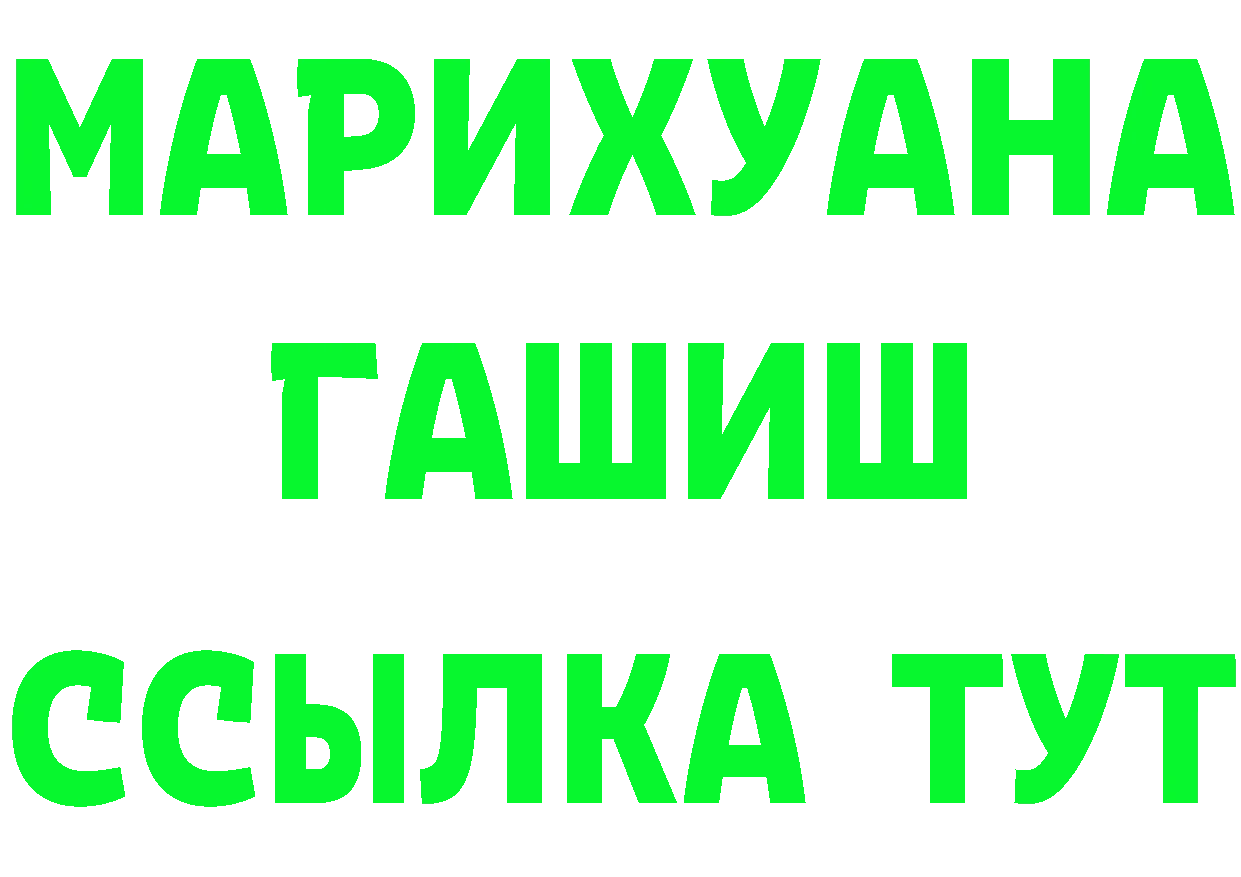 МАРИХУАНА
ГАШИШ
ССЫЛКА ТУТ